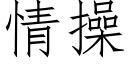 情操